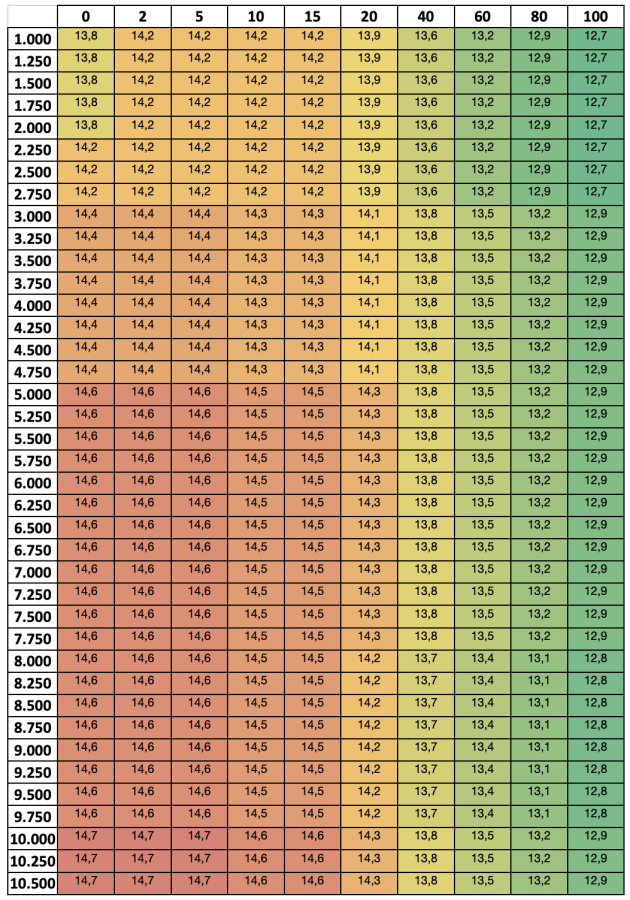 | | 0 | 2 | 5 | 10 | 15 | 20 | 40 | 60 | 80 | 100 |
|---|---|---|---|---|---|---|---|---|---|---|
| 1.000 | 13,8 | 14,2 | 14,2 | 14,2 | 14,2 | 13,9 | 13,6 | 13,2 | 12,9 | 12,7 |
| 1.250 | 13,8 | 14,2 | 14,2 | 14,2 | 14,2 | 13,9 | 13,6 | 13,2 | 12,9 | 12,7 |
| 1.500 | 13,8 | 14,2 | 14,2 | 14,2 | 14,2 | 13,9 | 13,6 | 13,2 | 12,9 | 12,7 |
| 1.750 | 13,8 | 14,2 | 14,2 | 14,2 | 14,2 | 13,9 | 13,6 | 13,2 | 12,9 | 12,7 |
| 2.000 | 13,8 | 14,2 | 14,2 | 14,2 | 14,2 | 13,9 | 13,6 | 13,2 | 12,9 | 12,7 |
| 2.250 | 14,2 | 14,2 | 14,2 | 14,2 | 14,2 | 13,9 | 13,6 | 13,2 | 12,9 | 12,7 |
| 2.500 | 14,2 | 14,2 | 14,2 | 14,2 | 14,2 | 13,9 | 13,6 | 13,2 | 12,9 | 12,7 |
| 2.750 | 14,2 | 14,2 | 14,2 | 14,2 | 14,2 | 13,9 | 13,6 | 13,2 | 12,9 | 12,7 |
| 3.000 | 14,4 | 14,4 | 14,4 | 14,3 | 14,3 | 14,1 | 13,8 | 13,5 | 13,2 | 12,9 |
| 3.250 | 14,4 | 14,4 | 14,4 | 14,3 | 14,3 | 14,1 | 13,8 | 13,5 | 13,2 | 12,9 |
| 3.500 | 14,4 | 14,4 | 14,4 | 14,3 | 14,3 | 14,1 | 13,8 | 13,5 | 13,2 | 12,9 |
| 3.750 | 14,4 | 14,4 | 14,4 | 14,3 | 14,3 | 14,1 | 13,8 | 13,5 | 13,2 | 12,9 |
| 4.000 | 14,4 | 14,4 | 14,4 | 14,3 | 14,3 | 14,1 | 13,8 | 13,5 | 13,2 | 12,9 |
| 4.250 | 14,4 | 14,4 | 14,4 | 14,3 | 14,3 | 14,1 | 13,8 | 13,5 | 13,2 | 12,9 |
| 4.500 | 14,4 | 14,4 | 14,4 | 14,3 | 14,3 | 14,1 | 13,8 | 13,5 | 13,2 | 12,9 |
| 4.750 | 14,4 | 14,4 | 14,4 | 14,3 | 14,3 | 14,1 | 13,8 | 13,5 | 13,2 | 12,9 |
| 5.000 | 14,6 | 14,6 | 14,6 | 14,5 | 14,5 | 14,3 | 13,8 | 13,5 | 13,2 | 12,9 |
| 5.250 | 14,6 | 14,6 | 14,6 | 14,5 | 14,5 | 14,3 | 13,8 | 13,5 | 13,2 | 12,9 |
| 5.500 | 14,6 | 14,6 | 14,6 | 14,5 | 14,5 | 14,3 | 13,8 | 13,5 | 13,2 | 12,9 |
| 5.750 | 14,6 | 14,6 | 14,6 | 14,5 | 14,5 | 14,3 | 13,8 | 13,5 | 13,2 | 12,9 |
| 6.000 | 14,6 | 14,6 | 14,6 | 14,5 | 14,5 | 14,3 | 13,8 | 13,5 | 13,2 | 12,9 |
| 6.250 | 14,6 | 14,6 | 14,6 | 14,5 | 14,5 | 14,3 | 13,8 | 13,5 | 13,2 | 12,9 |
| 6.500 | 14,6 | 14,6 | 14,6 | 14,5 | 14,5 | 14,3 | 13,8 | 13,5 | 13,2 | 12,9 |
| 6.750 | 14,6 | 14,6 | 14,6 | 14,5 | 14,5 | 14,3 | 13,8 | 13,5 | 13,2 | 12,9 |
| 7.000 | 14,6 | 14,6 | 14,6 | 14,5 | 14,5 | 14,3 | 13,8 | 13,5 | 13,2 | 12,9 |
| 7.250 | 14,6 | 14,6 | 14,6 | 14,5 | 14,5 | 14,3 | 13,8 | 13,5 | 13,2 | 12,9 |
| 7.500 | 14,6 | 14,6 | 14,6 | 14,5 | 14,5 | 14,3 | 13,8 | 13,5 | 13,2 | 12,9 |
| 7.750 | 14,6 | 14,6 | 14,6 | 14,5 | 14,5 | 14,3 | 13,8 | 13,5 | 13,2 | 12,9 |
| 8.000 | 14,6 | 14,6 | 14,6 | 14,5 | 14,5 | 14,2 | 13,7 | 13,4 | 13,1 | 12,8 |
| 8.250 | 14,6 | 14,6 | 14,6 | 14,5 | 14,5 | 14,2 | 13,7 | 13,4 | 13,1 | 12,8 |
| 8.500 | 14,6 | 14,6 | 14,6 | 14,5 | 14,5 | 14,2 | 13,7 | 13,4 | 13,1 | 12,8 |
| 8.750 | 14,6 | 14,6 | 14,6 | 14,5 | 14,5 | 14,2 | 13,7 | 13,4 | 13,1 | 12,8 |
| 9.000 | 14,6 | 14,6 | 14,6 | 14,5 | 14,5 | 14,2 | 13,7 | 13,4 | 13,1 | 12,8 |
| 9.250 | 14,6 | 14,6 | 14,6 | 14,5 | 14,5 | 14,2 | 13,7 | 13,4 | 13,1 | 12,8 |
| 9.500 | 14,6 | 14,6 | 14,6 | 14,5 | 14,5 | 14,2 | 13,7 | 13,4 | 13,1 | 12,8 |
| 9.750 | 14,6 | 14,6 | 14,6 | 14,5 | 14,5 | 14,2 | 13,7 | 13,4 | 13,1 | 12,8 |
| 10.000 | 14,7 | 14,7 | 14,7 | 14,6 | 14,6 | 14,3 | 13,8 | 13,5 | 13,2 | 12,9 |
| 10.250 | 14,7 | 14,7 | 14,7 | 14,6 | 14,6 | 14,3 | 13,8 | 13,5 | 13,2 | 12,9 |
| 10.500 | 14,7 | 14,7 | 14,7 | 14,6 | 14,6 | 14,3 | 13,8 | 13,5 | 13,2 | 12,9 |